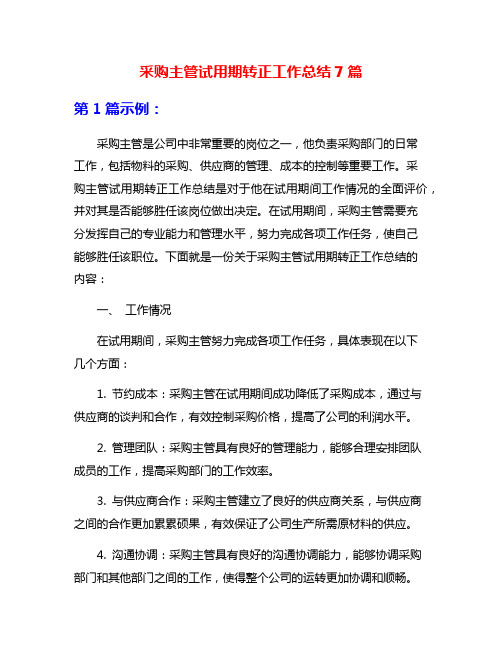 采购主管试用期转正工作总结 7 篇

第 1 篇示例：

采购主管是公司中非常重要的岗位之一，他负责采购部门的日常工作，包括物料的采购、供应商的管理、成本的控制等重要工作。采购主管试用期转正工作总结是对于他在试用期间工作情况的全面评价，并对其是否能够胜任该岗位做出决定。在试用期间，采购主管需要充分发挥自己的专业能力和管理水平，努力完成各项工作任务，使自己能够胜任该职位。下面就是一份关于采购主管试用期转正工作总结的内容：

一、 工作情况

在试用期间，采购主管努力完成各项工作任务，具体表现在以下几个方面：

1. 节约成本：采购主管在试用期间成功降低了采购成本，通过与供应商的谈判和合作，有效控制采购价格，提高了公司的利润水平。

2. 管理团队：采购主管具有良好的管理能力，能够合理安排团队成员的工作，提高采购部门的工作效率。

3. 与供应商合作：采购主管建立了良好的供应商关系，与供应商之间的合作更加累累硕果，有效保证了公司生产所需原材料的供应。

4. 沟通协调：采购主管具有良好的沟通协调能力，能够协调采购部门和其他部门之间的工作，使得整个公司的运转更加协调和顺畅。